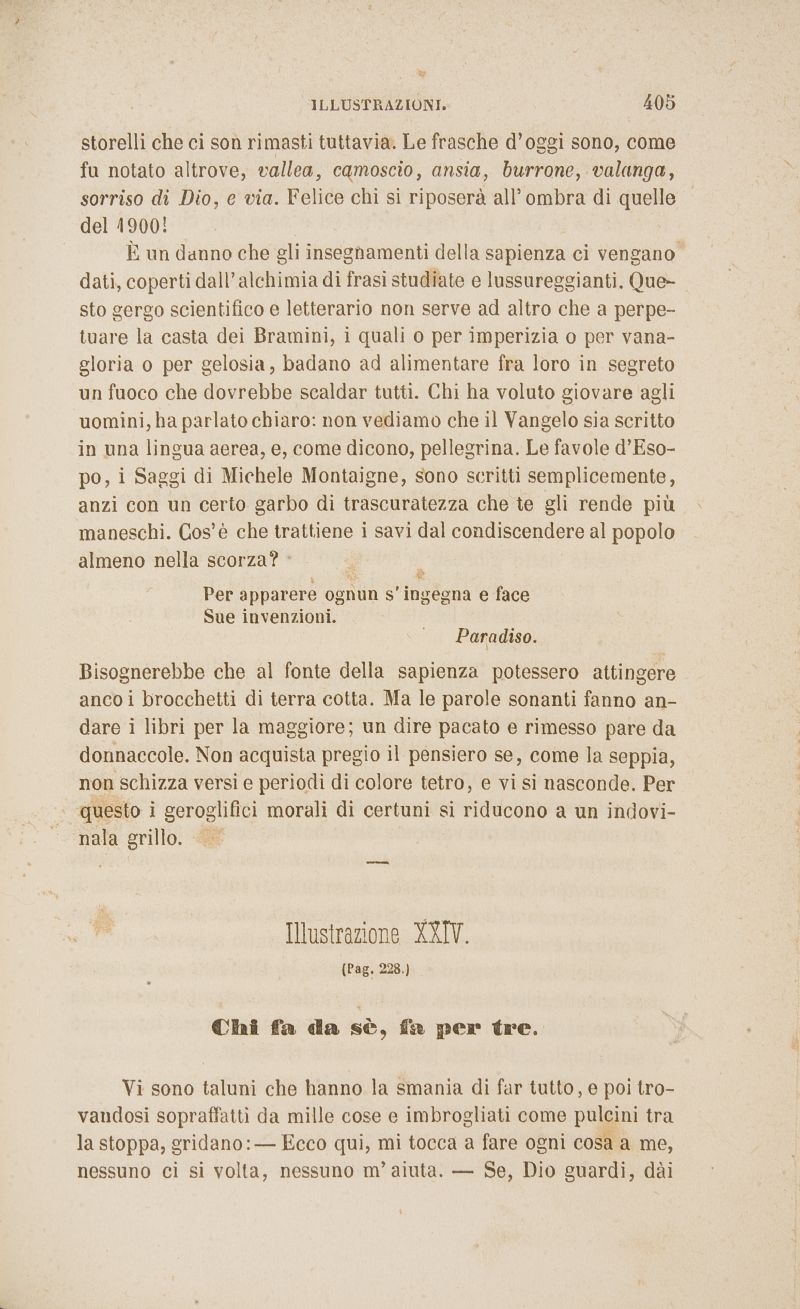 ILLUSTRAZIONI. 405

storelli che ci son rimasti tuttavia. Le frasche d'oggi sono, come fu notato altrove, vallea, camoscio, ansia, burrone, valanga, sorriso di Dio, e via. Felice chi si riposerà all'ombra di quelle del 1900!

È un danno che gli insegnamenti della sapienza ci vengano dati, coperti dall'alchimia di frasi studiate e lussureggianti. Questo gergo scientifico e letterario non serve ad altro che a perpetuare la casta dei Bramini, i quali o per imperizia o per vanagloria o per gelosia, badano ad alimentare fra loro in segreto un fuoco che dovrebbe scaldar tutti. Chi ha voluto giovare agli uomini, ha parlato chiaro: non vediamo che il Vangelo sia scritto in una lingua aerea, e, come dicono, pellegrina. Le favole d'Esopo, i Saggi di Michele Montaigne, sono scritti semplicemente, anzi con un certo garbo di trascuratezza che te gli rende più maneschi. Cos'è che trattiene i savi dal condiscendere al popolo almeno nella scorza?

Per apparere ognun s'ingegna e face
Sue invenzioni.
Paradiso.

Bisognerebbe che al fonte della sapienza potessero attingere anco i brocchetti di terra cotta. Ma le parole sonanti fanno andare i libri per la maggiore; un dire pacato e rimesso pare da donnaccole. Non acquista pregio il pensiero se, come la seppia, non schizza versi e periodi di colore tetro, e vi si nasconde. Per questo i geroglifici morali di certuni si riducono a un indovinala grillo.

Illustrazione XXIV.
(Pag. 228.)

Chi fa da sè, fa per tre.

Vi sono taluni che hanno la smania di far tutto, e poi trovandosi sopraffatti da mille cose e imbrogliati come pulcini tra la stoppa, gridano: — Ecco qui, mi tocca a fare ogni cosa a me, nessuno ci si volta, nessuno m'aiuta. — Se, Dio guardi, dài